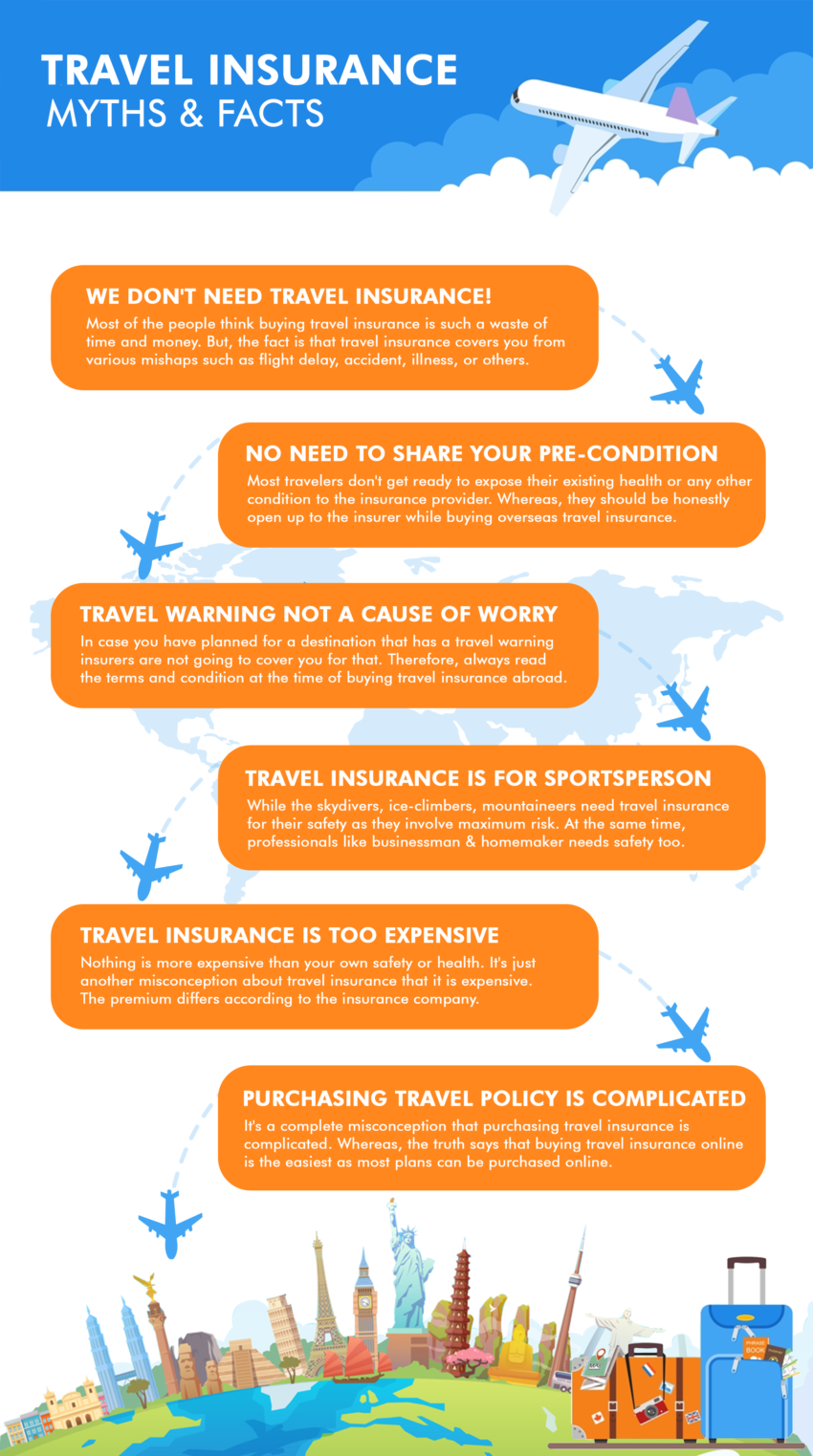 TRAVEL INSURANCE
MYTHS & FACTS

WE DON'T NEED TRAVEL INSURANCE!
Most of the people think buying travel insurance is such a waste of time and money. But, the fact is that travel insurance covers you from various mishaps such as flight delay, accident, illness, or others.

NO NEED TO SHARE YOUR PRE-CONDITION
Most travelers don't get ready to expose their existing health or any other condition to the insurance provider. Whereas, they should be honestly open up to the insurer while buying overseas travel insurance.

TRAVEL WARNING NOT A CAUSE OF WORRY
In case you have planned for a destination that has a travel warning insurers are not going to cover you for that. Therefore, always read the terms and condition at the time of buying travel insurance abroad.

TRAVEL INSURANCE IS FOR SPORTSPERSON
While the skydivers, ice-climbers, mountaineers need travel insurance for their safety as they involve maximum risk. At the same time, professionals like businessman & homemaker needs safety too.

TRAVEL INSURANCE IS TOO EXPENSIVE
Nothing is more expensive than your own safety or health. It's just another misconception about travel insurance that it is expensive. The premium differs according to the insurance company.

PURCHASING TRAVEL POLICY IS COMPLICATED
It's a complete misconception that purchasing travel insurance is complicated. Whereas, the truth says that buying travel insurance online is the easiest as most plans can be purchased online.

PHRASE BOOK